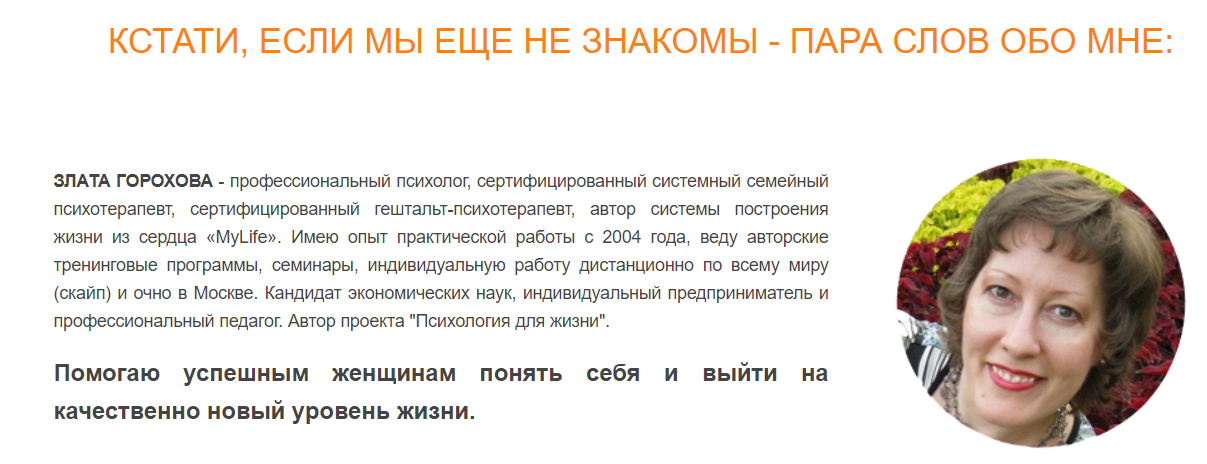 КСТАТИ, ЕСЛИ МЫ ЕЩЕ НЕ ЗНАКОМЫ - ПАРА СЛОВ ОБО МНЕ:

ЗЛАТА ГОРОХОВА - профессиональный психолог, сертифицированный системный семейный психотерапевт, сертифицированный гештальт-психотерапевт, автор системы построения жизни из сердца «MyLife». Имею опыт практической работы с 2004 года, веду авторские тренинговые программы, семинары, индивидуальную работу дистанционно по всему миру (скайп) и очно в Москве. Кандидат экономических наук, индивидуальный предприниматель и профессиональный педагог. Автор проекта "Психология для жизни".

Помогаю успешным женщинам понять себя и выйти на качественно новый уровень жизни.